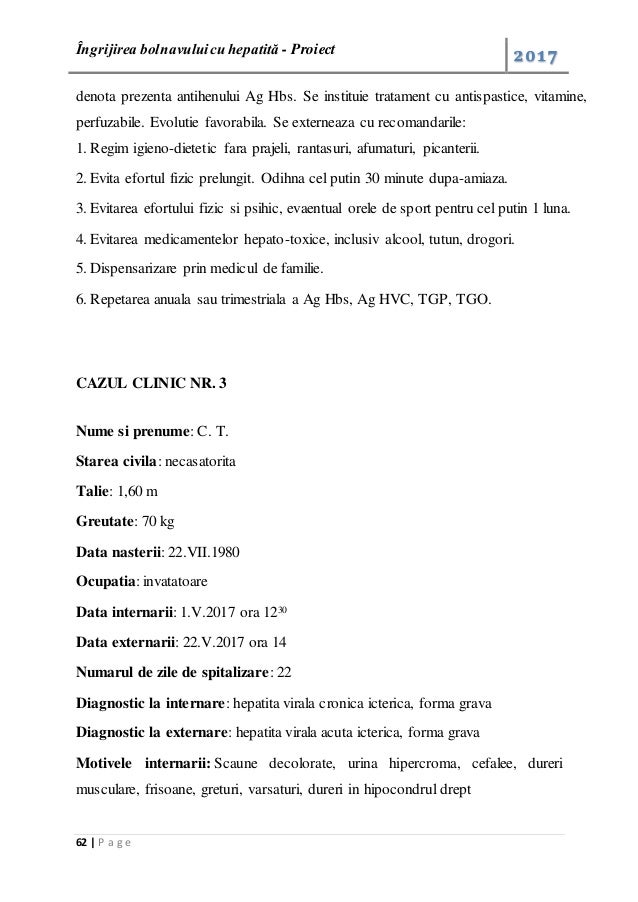 Îngrijirea bolnavului cu hepatită - Proiect 2017

denota prezenta antihenului Ag Hbs. Se instituie tratament cu antispastice, vitamine, perfuzabile. Evolutie favorabila. Se externeaza cu recomandarile:

1. Regim igieno-dietetic fara prajeli, rantasuri, afumaturi, picanterii.

2. Evita efortul fizic prelungit. Odihna cel putin 30 minute dupa-amiaza.

3. Evitarea efortului fizic si psihic, evaentual orele de sport pentru cel putin 1 luna.

4. Evitarea medicamentelor hepato-toxice, inclusiv alcool, tutun, drogori.

5. Dispensarizare prin medicul de familie.

6. Repetarea anuala sau trimestriala a Ag Hbs, Ag HVC, TGP, TGO.

CAZUL CLINIC NR. 3

Nume si prenume: C. T.

Starea civila: necasatorita

Talie: 1,60 m

Greutate: 70 kg

Data nasterii: 22.VII.1980

Ocupatia: invatatoare

Data internarii: 1.V.2017 ora $12^{30}$

Data externarii: 22.V.2017 ora 14

Numarul de zile de spitalizare: 22

Diagnostic la internare: hepatita virala cronica icterica, forma grava

Diagnostic la externare: hepatita virala acuta icterica, forma grava

Motivele internarii: Scaune decolorate, urina hipercroma, cefalee, dureri musculare, frisoane, greturi, varsaturi, dureri in hipocondrul drept

62 | P a g e